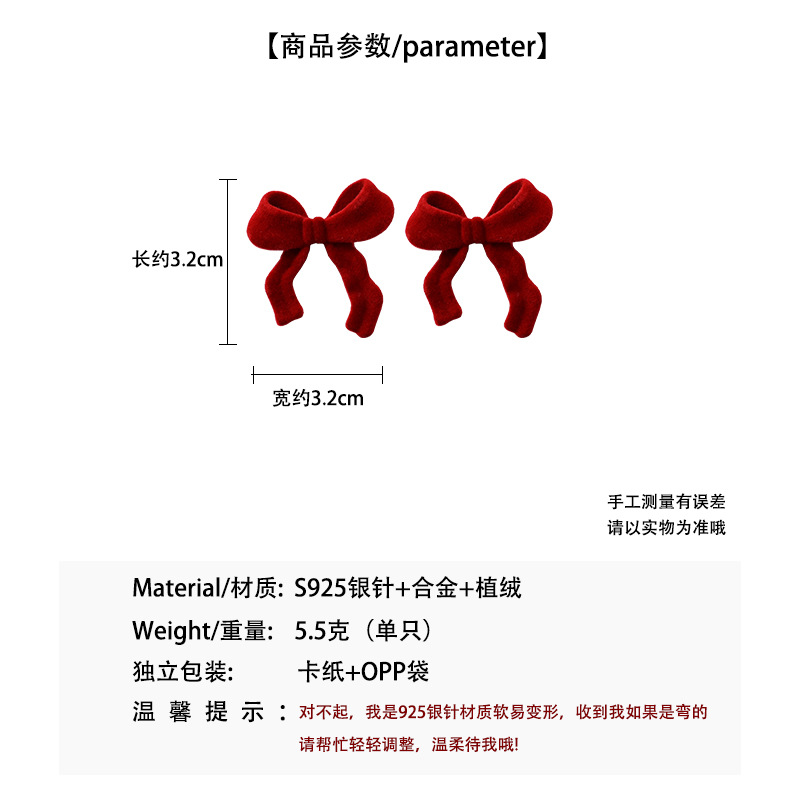 【商品参数/parameter】

长约3.2cm

宽约3.2cm

手工测量有误差
请以实物为准哦

Material/材质: S925银针+合金+植绒

Weight/重量: 5.5克（单只）

独立包装: 卡纸+OPP袋

温馨提示：对不起，我是925银针材质软易变形，收到我如果是弯的请帮忙轻轻调整，温柔待我哦!